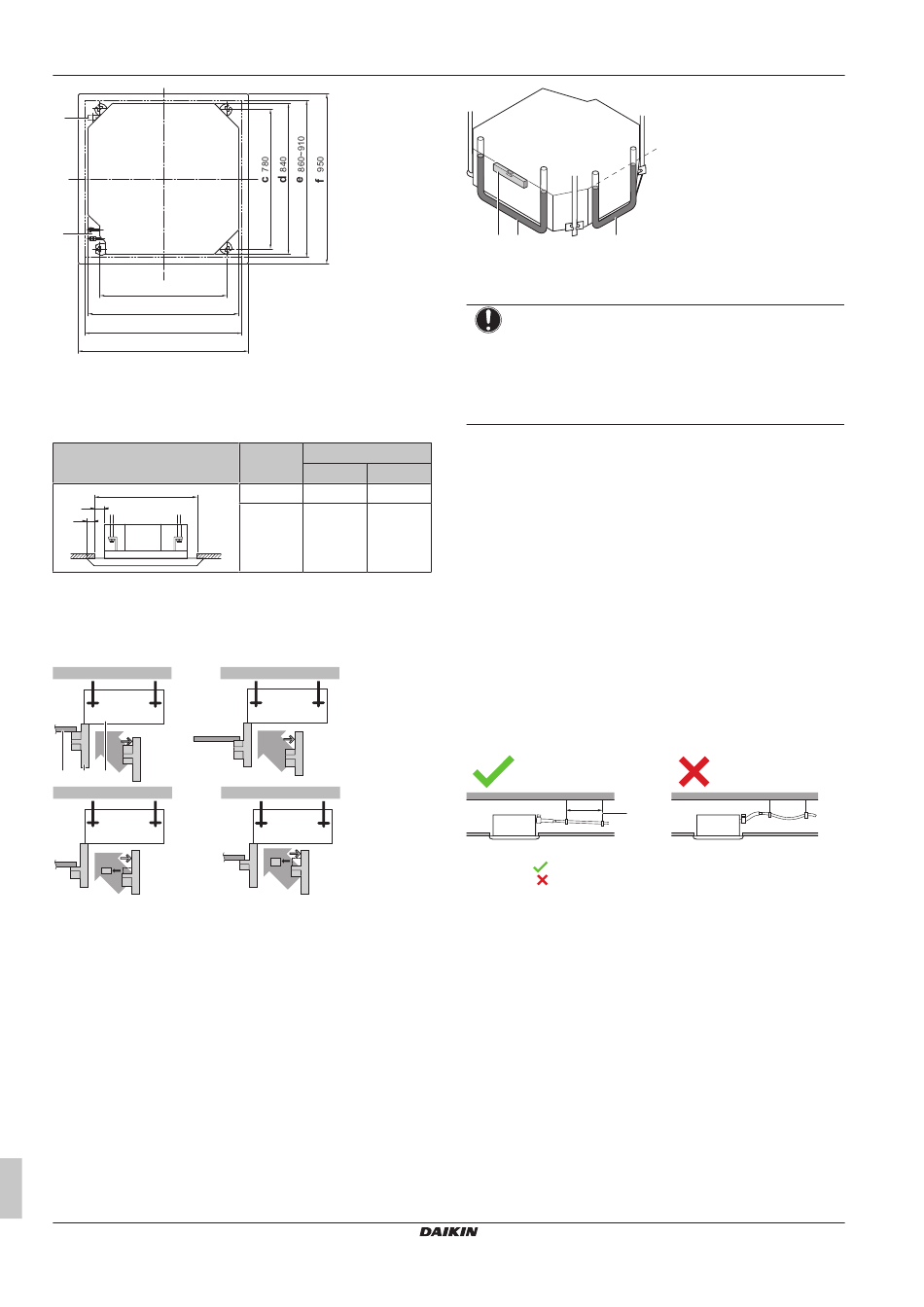 c 780
d 840
e 860~910
f 950

DAIKIN